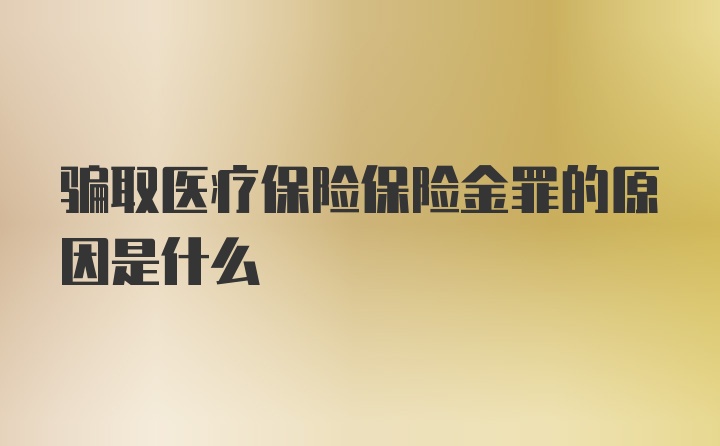 骗取医疗保险保险金罪的原因是什么